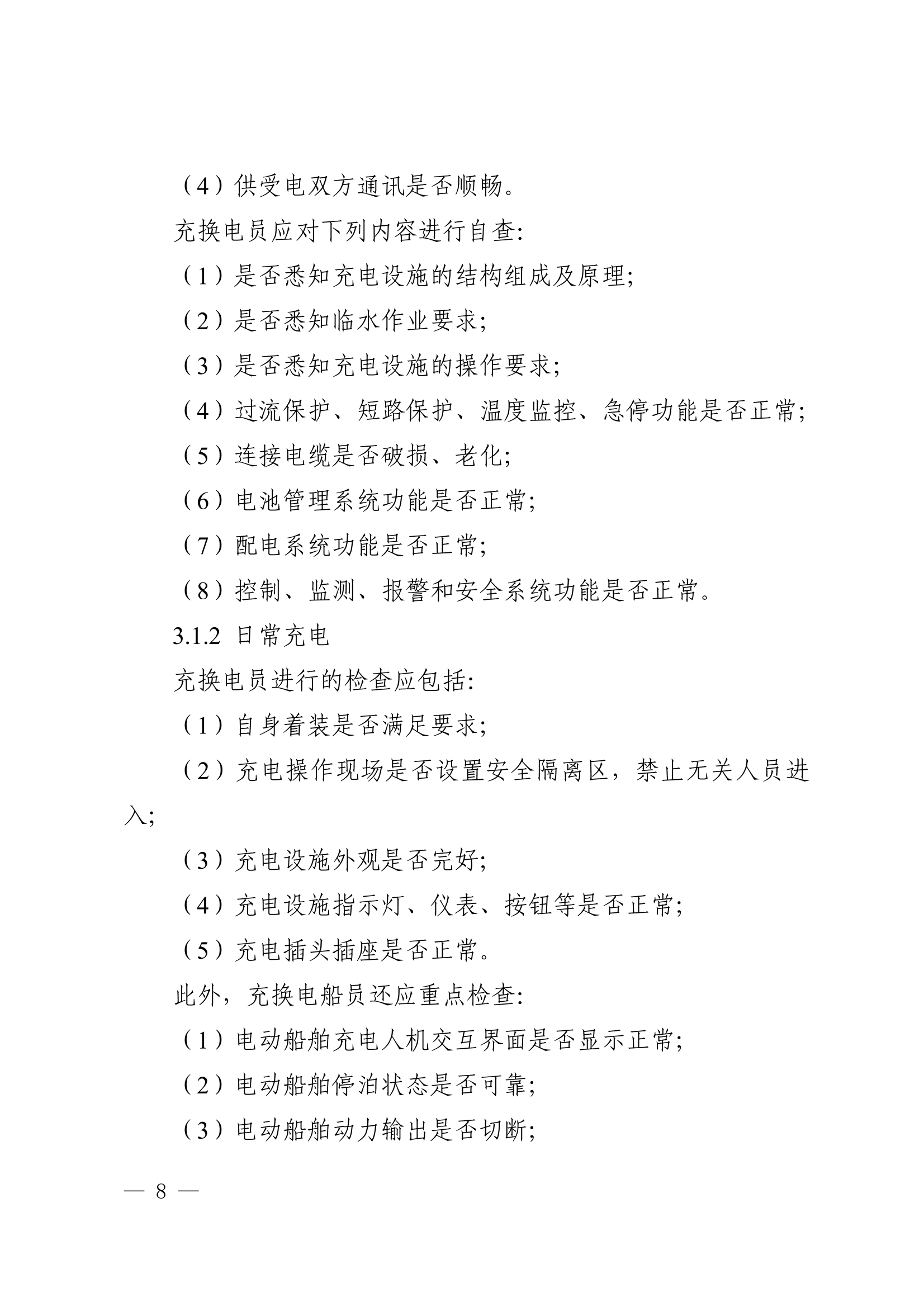 （4）供受电双方通讯是否顺畅。

充换电员应对下列内容进行自查:

（1）是否悉知充电设施的结构组成及原理;

（2）是否悉知临水作业要求;

（3）是否悉知充电设施的操作要求;

（4）过流保护、短路保护、温度监控、急停功能是否正常;

（5）连接电缆是否破损、老化;

（6）电池管理系统功能是否正常;

（7）配电系统功能是否正常;

（8）控制、监测、报警和安全系统功能是否正常。

3.1.2 日常充电

充换电员进行的检查应包括:

（1）自身着装是否满足要求;

（2）充电操作现场是否设置安全隔离区，禁止无关人员进入;

（3）充电设施外观是否完好;

（4）充电设施指示灯、仪表、按钮等是否正常;

（5）充电插头插座是否正常。

此外，充换电船员还应重点检查:

（1）电动船舶充电人机交互界面是否显示正常;

（2）电动船舶停泊状态是否可靠;

（3）电动船舶动力输出是否切断;

— 8 —